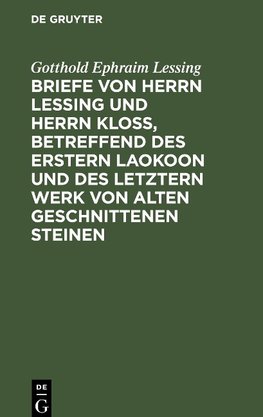 DE GRUYTER

Gotthold Ephraim Lessing

BRIEFE VON HERRN LESSING UND HERRN KLOSS, BETREFFEND DES ERSTERN LAOKOON UND DES LETZTERN WERK VON ALTEN GESCHNITTENEN STEINEN

DE G